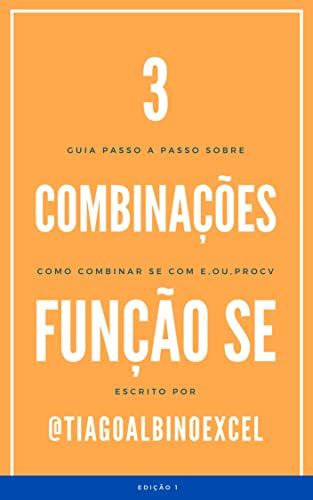 3

GUIA PASSO A PASSO SOBRE

COMBINAÇÕES

COMO COMBINAR SE COM E,OU,PROCV

FUNÇÃO SE

ESCRITO POR

@TIAGOALBINOEXCEL

EDIÇÃO 1